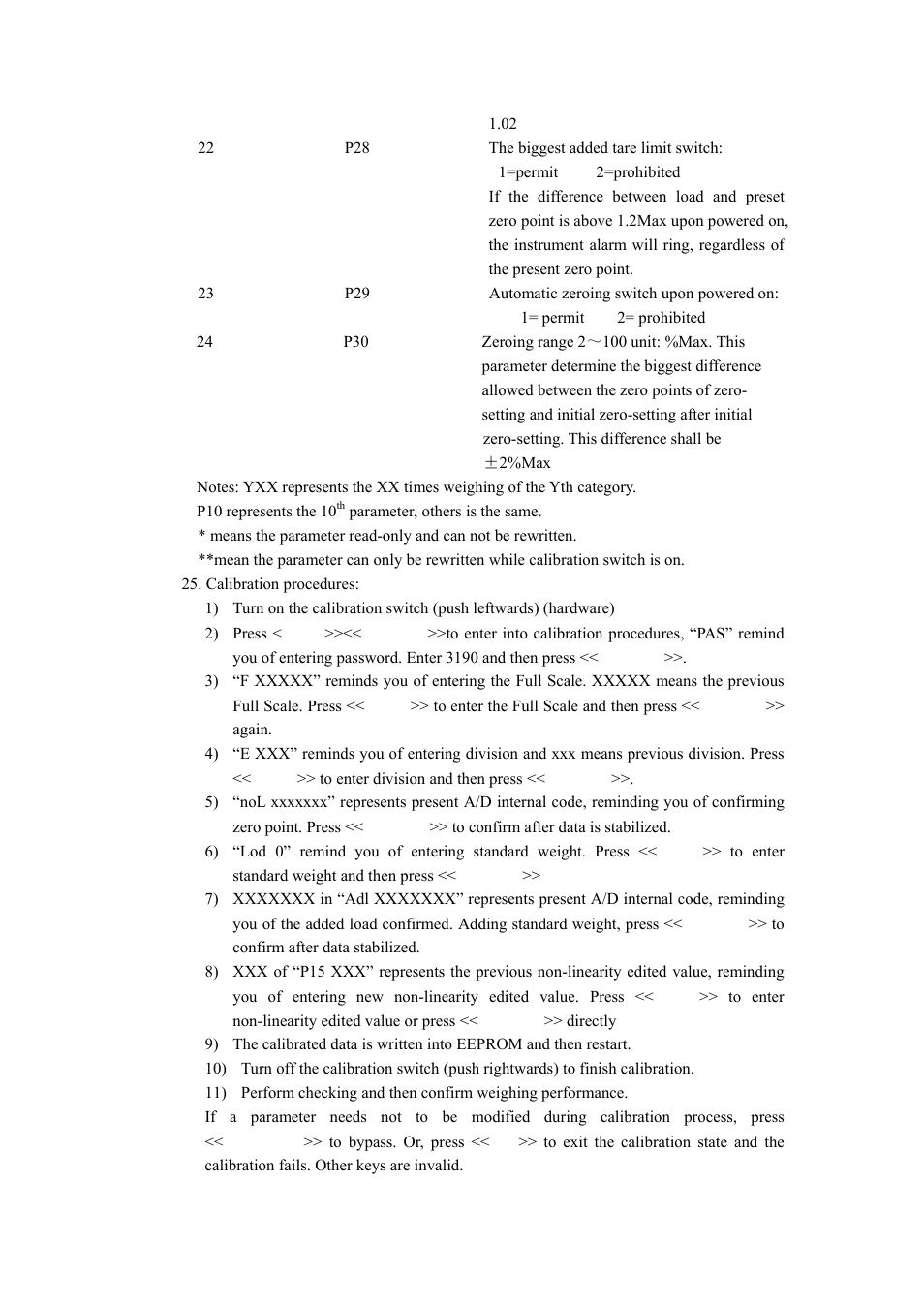 | | | 1.02 |
|---|---|---|
| 22 | P28 | The biggest added tare limit switch: 1=permit 2=prohibited If the difference between load and preset zero point is above 1.2Max upon powered on, the instrument alarm will ring, regardless of the present zero point. |
| 23 | P29 | Automatic zeroing switch upon powered on: 1= permit 2= prohibited |
| 24 | P30 | Zeroing range 2～100 unit: %Max. This parameter determine the biggest difference allowed between the zero points of zero-setting and initial zero-setting after initial zero-setting. This difference shall be ±2%Max |

Notes: YXX represents the XX times weighing of the Yth category.

P10 represents the 10$^{th}$ parameter, others is the same.

* means the parameter read-only and can not be rewritten.

**mean the parameter can only be rewritten while calibration switch is on.

25. Calibration procedures:

1) Turn on the calibration switch (push leftwards) (hardware)

2) Press < >><< >>to enter into calibration procedures, “PAS” remind you of entering password. Enter 3190 and then press << >>.

3) “F XXXXX” reminds you of entering the Full Scale. XXXXX means the previous Full Scale. Press << >> to enter the Full Scale and then press << >> again.

4) “E XXX” reminds you of entering division and xxx means previous division. Press << >> to enter division and then press << >>.

5) “noL xxxxxxx” represents present A/D internal code, reminding you of confirming zero point. Press << >> to confirm after data is stabilized.

6) “Lod 0” remind you of entering standard weight. Press << >> to enter standard weight and then press << >>

7) XXXXXXX in “Adl XXXXXXX” represents present A/D internal code, reminding you of the added load confirmed. Adding standard weight, press << >> to confirm after data stabilized.

8) XXX of “P15 XXX” represents the previous non-linearity edited value, reminding you of entering new non-linearity edited value. Press << >> to enter non-linearity edited value or press << >> directly

9) The calibrated data is written into EEPROM and then restart.

10) Turn off the calibration switch (push rightwards) to finish calibration.

11) Perform checking and then confirm weighing performance.

If a parameter needs not to be modified during calibration process, press << >> to bypass. Or, press << >> to exit the calibration state and the calibration fails. Other keys are invalid.